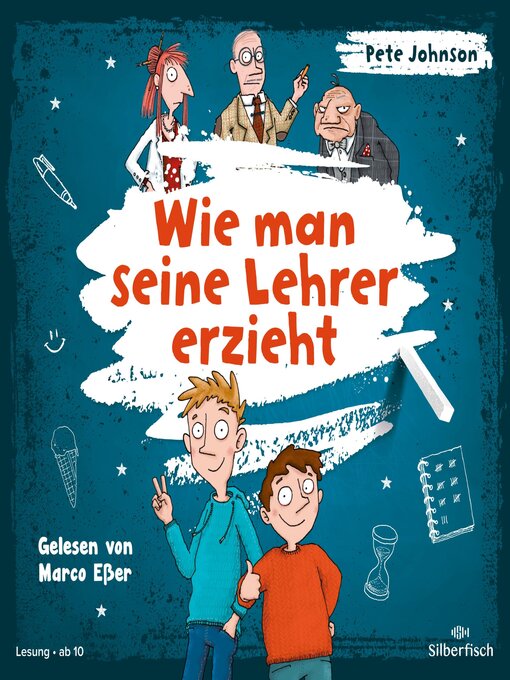 Pete Johnson

Wie man seine Lehrer erzieht

Gelesen von Marco Eßer

Lesung • ab 10

Silberfisch